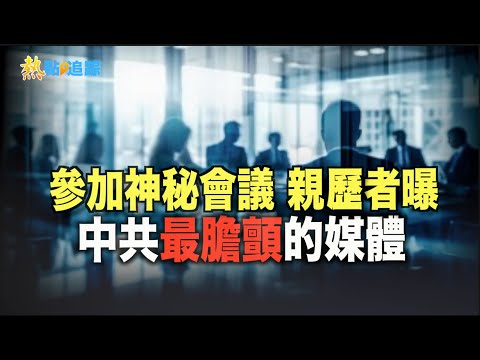 熱點追蹤

參加神秘會議 親歷者曝

中共最膽顫的媒體